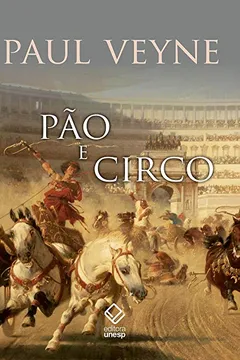 PAUL VEYNE

PÃO
E
CIRCO

editora
unesp